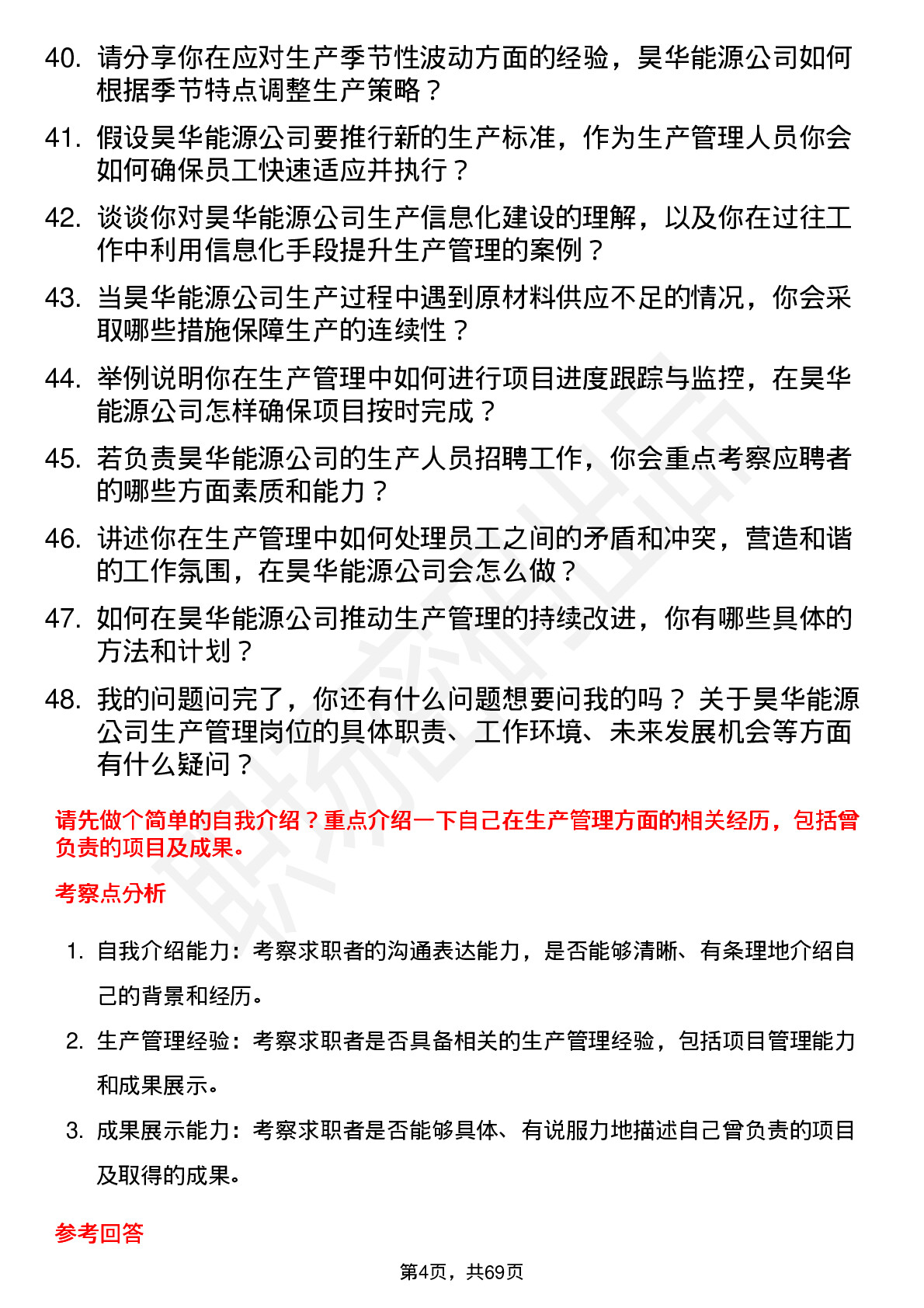 40. 请分享你在应对生产季节性波动方面的经验，昊华能源公司如何根据季节特点调整生产策略？

41. 假设昊华能源公司要推行新的生产标准，作为生产管理人员你会如何确保员工快速适应并执行？

42. 谈谈你对昊华能源公司生产信息化建设的理解，以及你在过往工作中利用信息化手段提升生产管理的案例？

43. 当昊华能源公司生产过程中遇到原材料供应不足的情况，你会采取哪些措施保障生产的连续性？

44. 举例说明你在生产管理中如何进行项目进度跟踪与监控，在昊华能源公司怎样确保项目按时完成？

45. 若负责昊华能源公司的生产人员招聘工作，你会重点考察应聘者的哪些方面素质和能力？

46. 讲述你在生产管理中如何处理员工之间的矛盾和冲突，营造和谐的工作氛围，在昊华能源公司会怎么做？

47. 如何在昊华能源公司推动生产管理的持续改进，你有哪些具体的方法和计划？

48. 我的问题问完了，你还有什么问题想要问我的吗？ 关于昊华能源公司生产管理岗位的具体职责、工作环境、未来发展机会等方面有什么疑问？

请先做个简单的自我介绍？重点介绍一下自己在生产管理方面的相关经历，包括曾负责的项目及成果。

考察点分析

1. 自我介绍能力：考察求职者的沟通表达能力，是否能够清晰、有条理地介绍自己的背景和经历。

2. 生产管理经验：考察求职者是否具备相关的生产管理经验，包括项目管理能力和成果展示。

3. 成果展示能力：考察求职者是否能够具体、有说服力地描述自己曾负责的项目及取得的成果。

参考回答

第4页，共69页